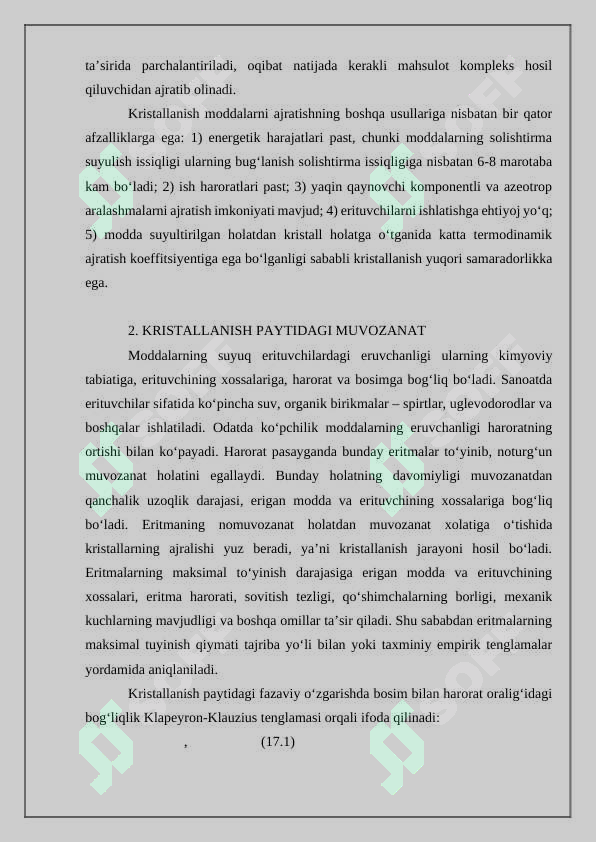 ta’sirida parchalantiriladi, oqibat natijada kerakli mahsulot kompleks hosil qiluvchidan ajratib olinadi.

Kristallanish moddalarni ajratishning boshqa usullariga nisbatan bir qator afzalliklarga ega: 1) energetik harajatlari past, chunki moddalarning solishtirma suyulish issiqligi ularning bug‘lanish solishtirma issiqligiga nisbatan 6-8 marotaba kam bo‘ladi; 2) ish haroratlari past; 3) yaqin qaynovchi komponentli va azeotrop aralashmalarni ajratish imkoniyati mavjud; 4) erituvchilarni ishlatishga ehtiyoj yo‘q; 5) modda suyultirilgan holatdan kristall holatga o‘tganida katta termodinamik ajratish koeffitsiyentiga ega bo‘lganligi sababli kristallanish yuqori samaradorlikka ega.

2. KRISTALLANISH PAYTIDAGI MUVOZANAT

Moddalarning suyuq erituvchilardagi eruvchanligi ularning kimyoviy tabiatiga, erituvchining xossalariga, harorat va bosimga bog‘liq bo‘ladi. Sanoatda erituvchilar sifatida ko‘pincha suv, organik birikmalar – spirtlar, uglevodorodlar va boshqalar ishlatiladi. Odatda ko‘pchilik moddalarning eruvchanligi haroratning ortishi bilan ko‘payadi. Harorat pasayganda bunday eritmalar to‘yinib, noturg‘un muvozanat holatini egallaydi. Bunday holatning davomiyligi muvozanatdan qanchalik uzoqlik darajasi, erigan modda va erituvchining xossalariga bog‘liq bo‘ladi. Eritmaning nomuvozanat holatdan muvozanat xolatiga o‘tishida kristallarning ajralishi yuz beradi, ya’ni kristallanish jarayoni hosil bo‘ladi. Eritmalarning maksimal to‘yinish darajasiga erigan modda va erituvchining xossalari, eritma harorati, sovitish tezligi, qo‘shimchalarning borligi, mexanik kuchlarning mavjudligi va boshqa omillar ta’sir qiladi. Shu sababdan eritmalarning maksimal tuyinish qiymati tajriba yo‘li bilan yoki taxminiy empirik tenglamalar yordamida aniqlaniladi.

Kristallanish paytidagi fazaviy o‘zgarishda bosim bilan harorat oralig‘idagi bog‘liqlik Klapeyron-Klauzius tenglamasi orqali ifoda qilinadi:

, (17.1)